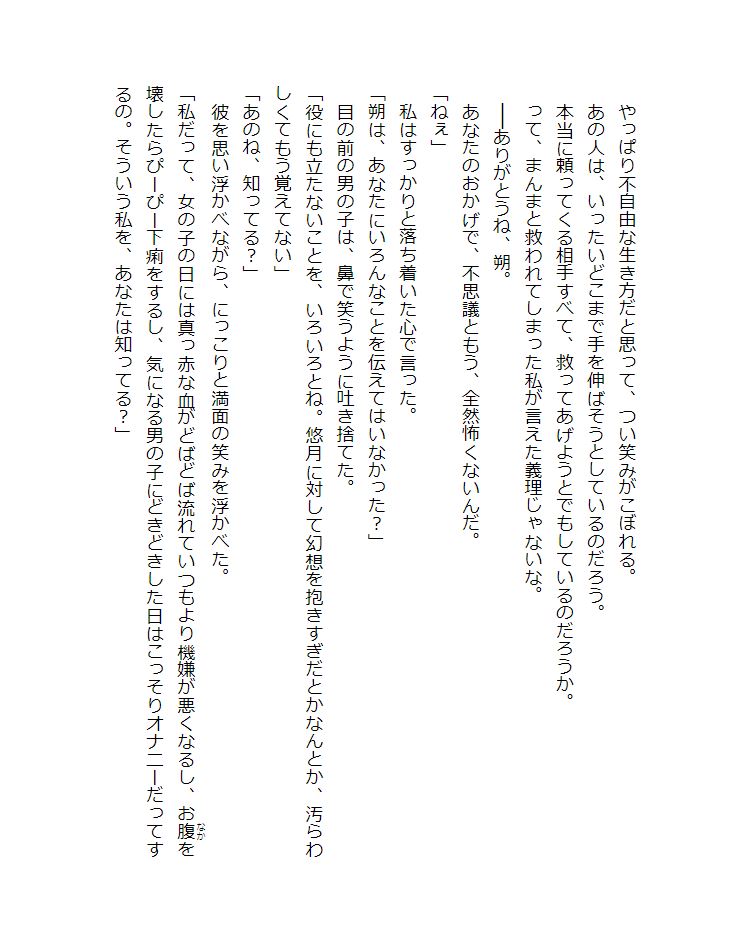 やっぱり不自由な生き方だと思って、つい笑みがこぼれる。

あの人は、いったいどこまで手を伸ばそうとしているのだろう。

本当に頼ってくる相手すべて、救ってあげようとでもしているのだろうか。

って、まんまと救われてしまった私が言えた義理じゃないな。

――ありがとうね、朔。

あなたのおかげで、不思議ともう、全然怖くないんだ。

「ねえ」

私はすっかりと落ち着いた心で言った。

「朔は、あなたにいろんなことを伝えてはいなかった？」

目の前の男の子は、鼻で笑うように吐き捨てた。

「役にも立たないことを、いろいろとね。悠月に対して幻想を抱きすぎだとかなんとか、汚らわしくてもう覚えてない」

「あのね、知ってる？」

彼を思い浮かべながら、にっこりと満面の笑みを浮かべた。

「私だって、女の子の日には真っ赤な血がどばどば流れていつもより機嫌が悪くなるし、お腹を壊したらぴーぴー下痢をするし、気になる男の子にどきどきした日はこっそりオナニーだってするの。そういう私を、あなたは知ってる？」